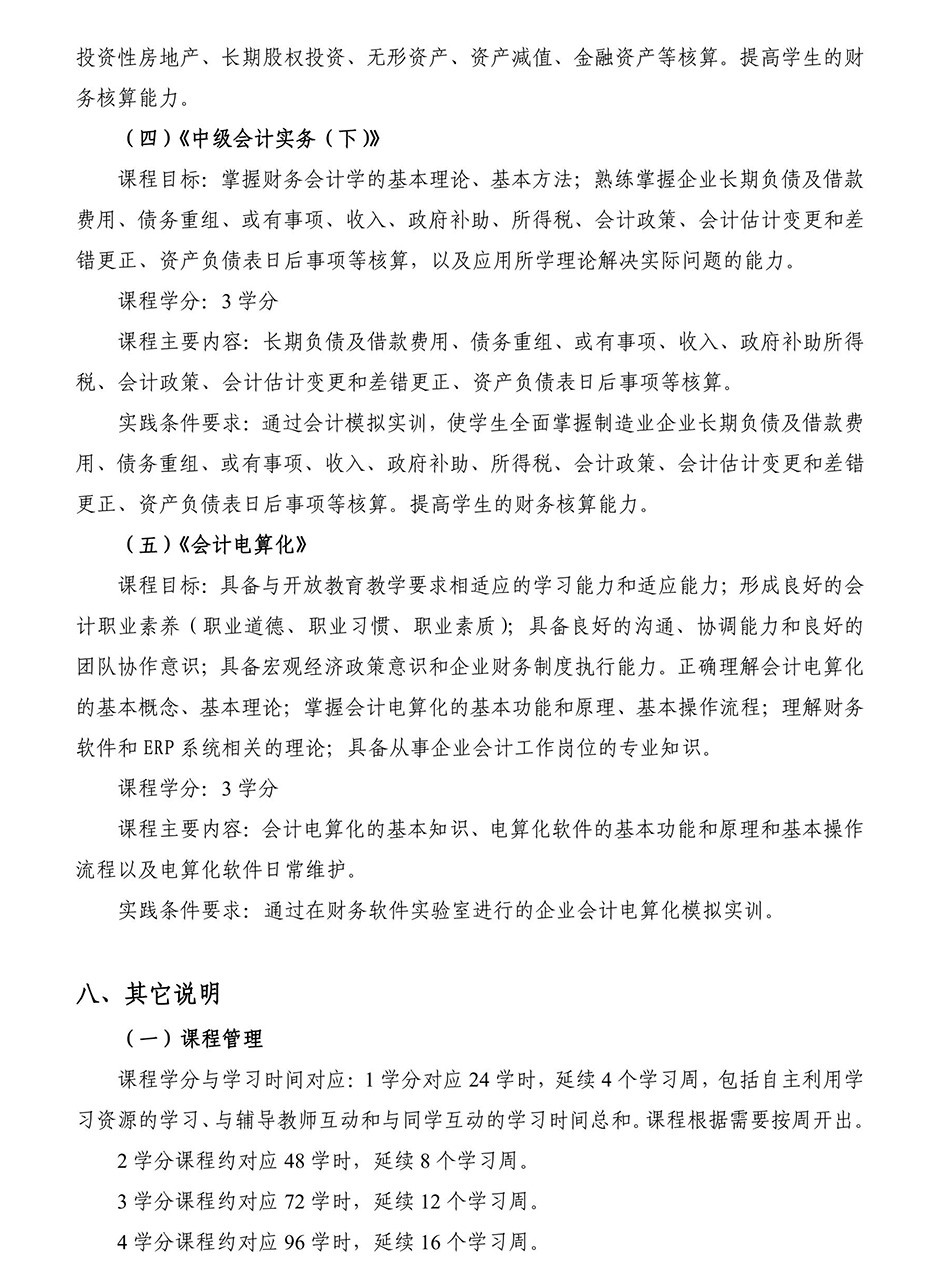 投资性房地产、长期股权投资、无形资产、资产减值、金融资产等核算。提高学生的财务核算能力。

（四）《中级会计实务（下）》

课程目标：掌握财务会计学的基本理论、基本方法；熟练掌握企业长期负债及借款费用、债务重组、或有事项、收入、政府补助、所得税、会计政策、会计估计变更和差错更正、资产负债表日后事项等核算，以及应用所学理论解决实际问题的能力。

课程学分：3 学分

课程主要内容：长期负债及借款费用、债务重组、或有事项、收入、政府补助所得税、会计政策、会计估计变更和差错更正、资产负债表日后事项等核算。

实践条件要求：通过会计模拟实训，使学生全面掌握制造业企业长期负债及借款费用、债务重组、或有事项、收入、政府补助、所得税、会计政策、会计估计变更和差错更正、资产负债表日后事项等核算。提高学生的财务核算能力。

（五）《会计电算化》

课程目标：具备与开放教育教学要求相适应的学习能力和适应能力；形成良好的会计职业素养（职业道德、职业习惯、职业素质）；具备良好的沟通、协调能力和良好的团队协作意识；具备宏观经济政策意识和企业财务制度执行能力。正确理解会计电算化的基本概念、基本理论；掌握会计电算化的基本功能和原理、基本操作流程；理解财务软件和 ERP 系统相关的理论；具备从事企业会计工作岗位的专业知识。

课程学分：3 学分

课程主要内容：会计电算化的基本知识、电算化软件的基本功能和原理和基本操作流程以及电算化软件日常维护。

实践条件要求：通过在财务软件实验室进行的企业会计电算化模拟实训。

八、其它说明

（一）课程管理

课程学分与学习时间对应：1 学分对应 24 学时，延续 4 个学习周，包括自主利用学习资源的学习、与辅导教师互动和与同学互动的学习时间总和。课程根据需要按周开出。

2 学分课程约对应 48 学时，延续 8 个学习周。

3 学分课程约对应 72 学时，延续 12 个学习周。

4 学分课程约对应 96 学时，延续 16 个学习周。